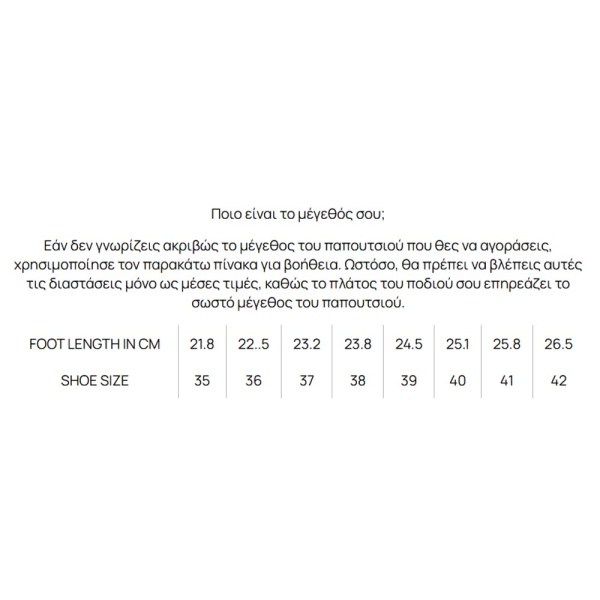 Ποιο είναι το μέγεθός σου;

Εάν δεν γνωρίζεις ακριβώς το μέγεθος του παπουτσιού που θες να αγοράσεις, χρησιμοποίησε τον παρακάτω πίνακα για βοήθεια. Ωστόσο, θα πρέπει να βλέπεις αυτές τις διαστάσεις μόνο ως μέσες τιμές, καθώς το πλάτος του ποδιού σου επηρεάζει το σωστό μέγεθος του παπουτσιού.

| FOOT LENGTH IN CM | 21.8 | 22..5 | 23.2 | 23.8 | 24.5 | 25.1 | 25.8 | 26.5 |
|---|---|---|---|---|---|---|---|---|
| SHOE SIZE | 35 | 36 | 37 | 38 | 39 | 40 | 41 | 42 |